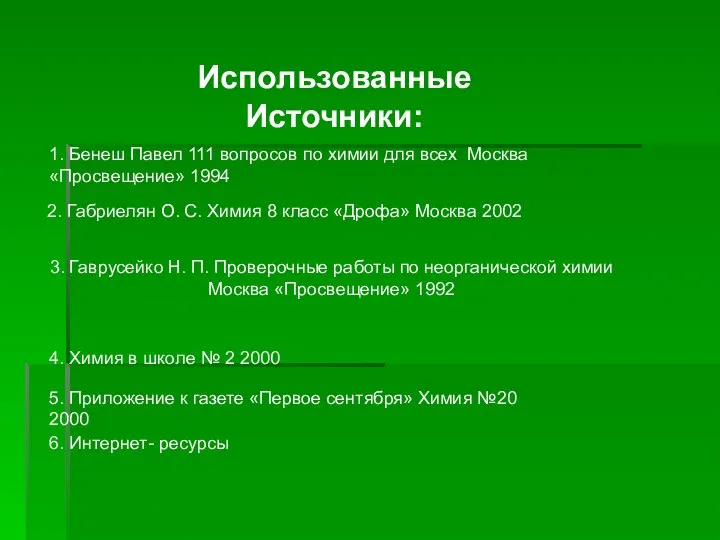 Использованные Источники:

1. Бенеш Павел 111 вопросов по химии для всех Москва «Просвещение» 1994

2. Габриелян О. С. Химия 8 класс «Дрофа» Москва 2002

3. Гаврусейко Н. П. Проверочные работы по неорганической химии Москва «Просвещение» 1992

4. Химия в школе № 2 2000

5. Приложение к газете «Первое сентября» Химия №20 2000

6. Интернет- ресурсы